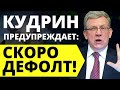 КУДРИН ПРЕДУПРЕЖДАЕТ:

СКОРО ДЕФОЛТ!